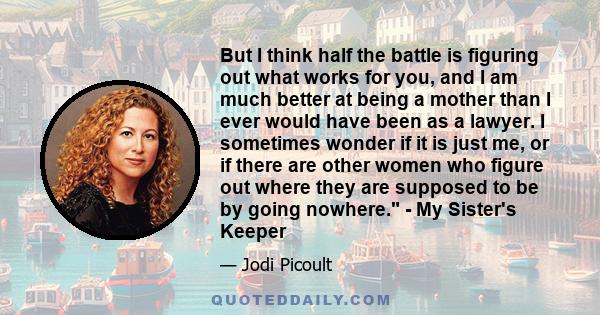 But I think half the battle is figuring out what works for you, and I am much better at being a mother than I ever would have been as a lawyer. I sometimes wonder if it is just me, or if there are other women who figure out where they are supposed to be by going nowhere." - My Sister's Keeper

— Jodi Picoult

QUOTEDDAILY.COM